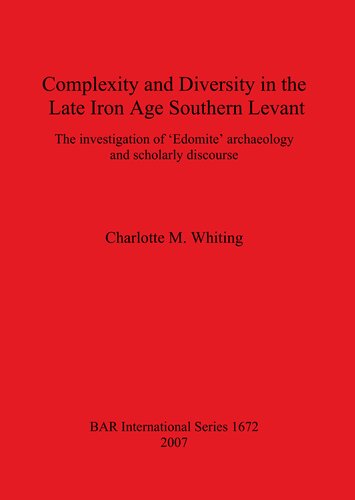 Complexity and Diversity in the Late Iron Age Southern Levant

The investigation of ‘Edomite’ archaeology and scholarly discourse

Charlotte M. Whiting

BAR International Series 1672
2007